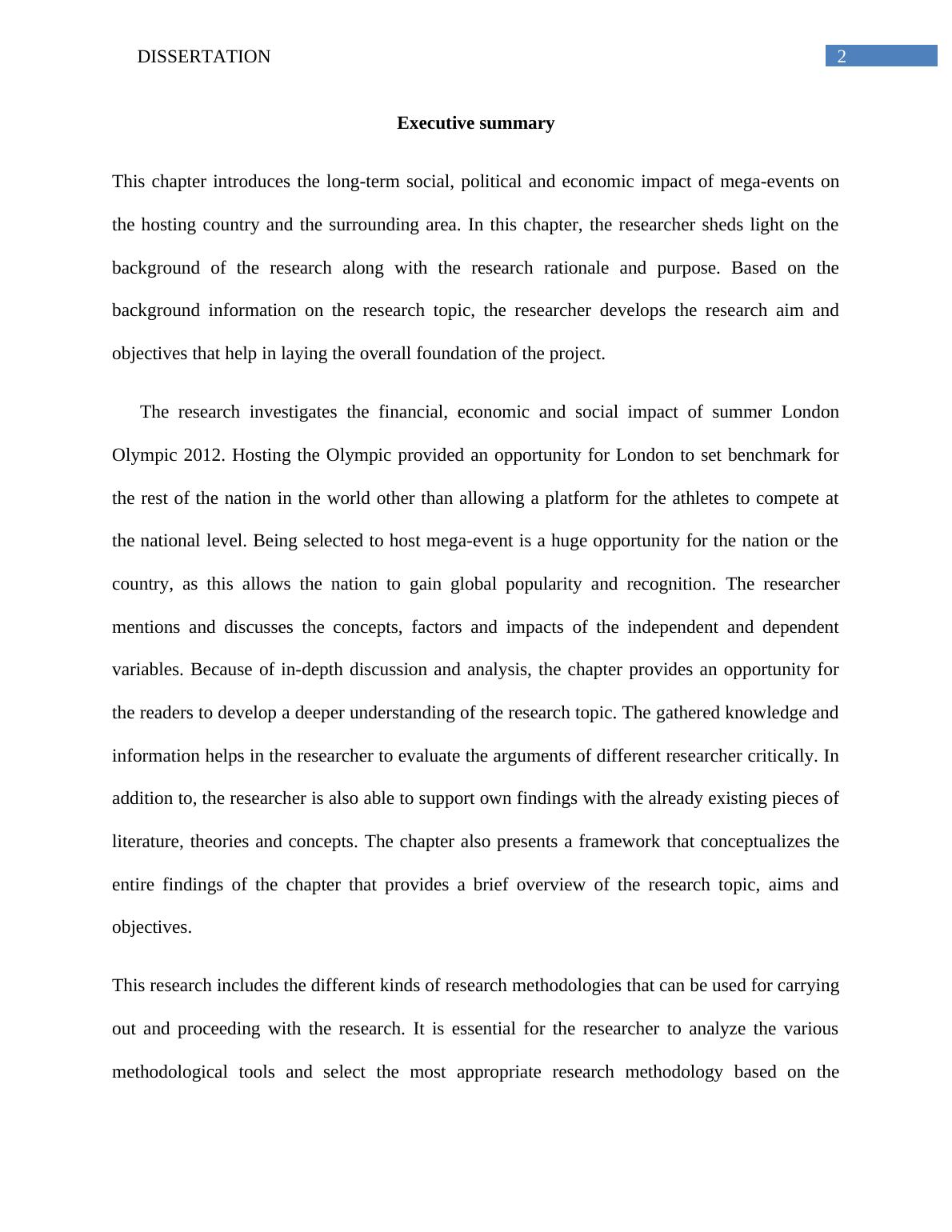 DISSERTATION 2

Executive summary

This chapter introduces the long-term social, political and economic impact of mega-events on the hosting country and the surrounding area. In this chapter, the researcher sheds light on the background of the research along with the research rationale and purpose. Based on the background information on the research topic, the researcher develops the research aim and objectives that help in laying the overall foundation of the project.

The research investigates the financial, economic and social impact of summer London Olympic 2012. Hosting the Olympic provided an opportunity for London to set benchmark for the rest of the nation in the world other than allowing a platform for the athletes to compete at the national level. Being selected to host mega-event is a huge opportunity for the nation or the country, as this allows the nation to gain global popularity and recognition. The researcher mentions and discusses the concepts, factors and impacts of the independent and dependent variables. Because of in-depth discussion and analysis, the chapter provides an opportunity for the readers to develop a deeper understanding of the research topic. The gathered knowledge and information helps in the researcher to evaluate the arguments of different researcher critically. In addition to, the researcher is also able to support own findings with the already existing pieces of literature, theories and concepts. The chapter also presents a framework that conceptualizes the entire findings of the chapter that provides a brief overview of the research topic, aims and objectives.

This research includes the different kinds of research methodologies that can be used for carrying out and proceeding with the research. It is essential for the researcher to analyze the various methodological tools and select the most appropriate research methodology based on the